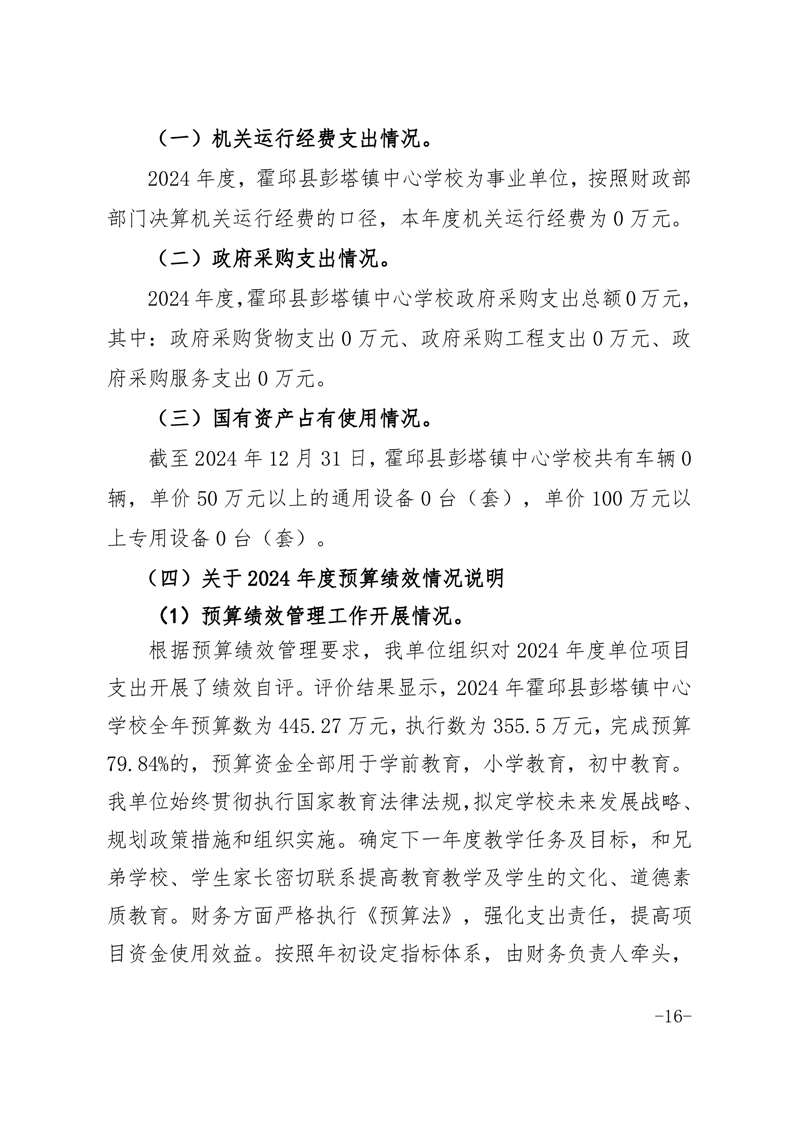 （一）机关运行经费支出情况。

2024 年度，霍邱县彭塔镇中心学校为事业单位，按照财政部部门决算机关运行经费的口径，本年度机关运行经费为 0 万元。

（二）政府采购支出情况。

2024 年度，霍邱县彭塔镇中心学校政府采购支出总额 0 万元，其中：政府采购货物支出 0 万元、政府采购工程支出 0 万元、政府采购服务支出 0 万元。

（三）国有资产占有使用情况。

截至 2024 年 12 月 31 日，霍邱县彭塔镇中心学校共有车辆 0 辆，单价 50 万元以上的通用设备 0 台（套），单价 100 万元以上专用设备 0 台（套）。

（四）关于 2024 年度预算绩效情况说明

（1）预算绩效管理工作开展情况。

根据预算绩效管理要求，我单位组织对 2024 年度单位项目支出开展了绩效自评。评价结果显示，2024 年霍邱县彭塔镇中心学校全年预算数为 445.27 万元，执行数为 355.5 万元，完成预算 79.84%的，预算资金全部用于学前教育，小学教育，初中教育。我单位始终贯彻执行国家教育法律法规，拟定学校未来发展战略、规划政策措施和组织实施。确定下一年度教学任务及目标，和兄弟学校、学生家长密切联系提高教育教学及学生的文化、道德素质教育。财务方面严格执行《预算法》，强化支出责任，提高项目资金使用效益。按照年初设定指标体系，由财务负责人牵头，

-16-